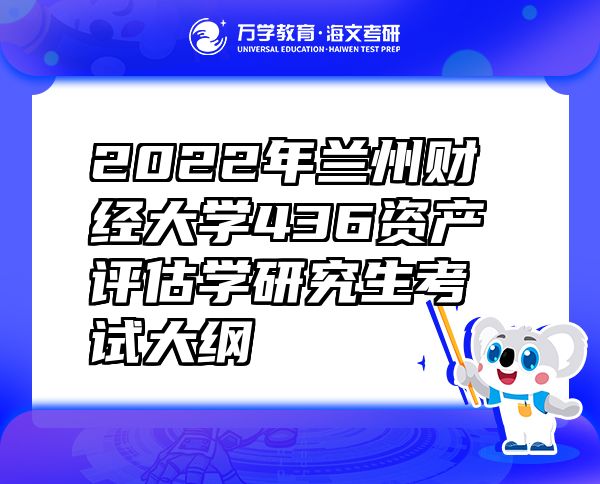 万学教育·海文考研
UNIVERSAL EDUCATION·HAIWEN TEST PREP

2022年兰州财经大学436资产评估学研究生考试大纲